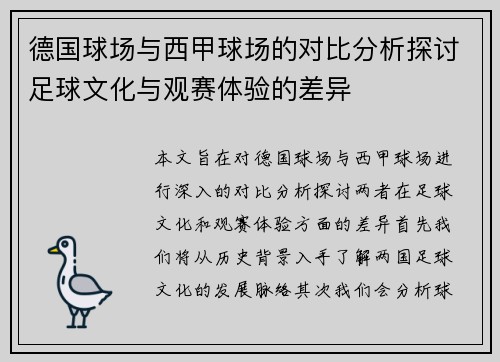 德国球场与西甲球场的对比分析探讨足球文化与观赛体验的差异

本文旨在对德国球场与西甲球场进行深入的对比分析探讨两者在足球文化和观赛体验方面的差异首先我们将从历史背景入手了解两国足球文化的发展脉络其次我们会分析球